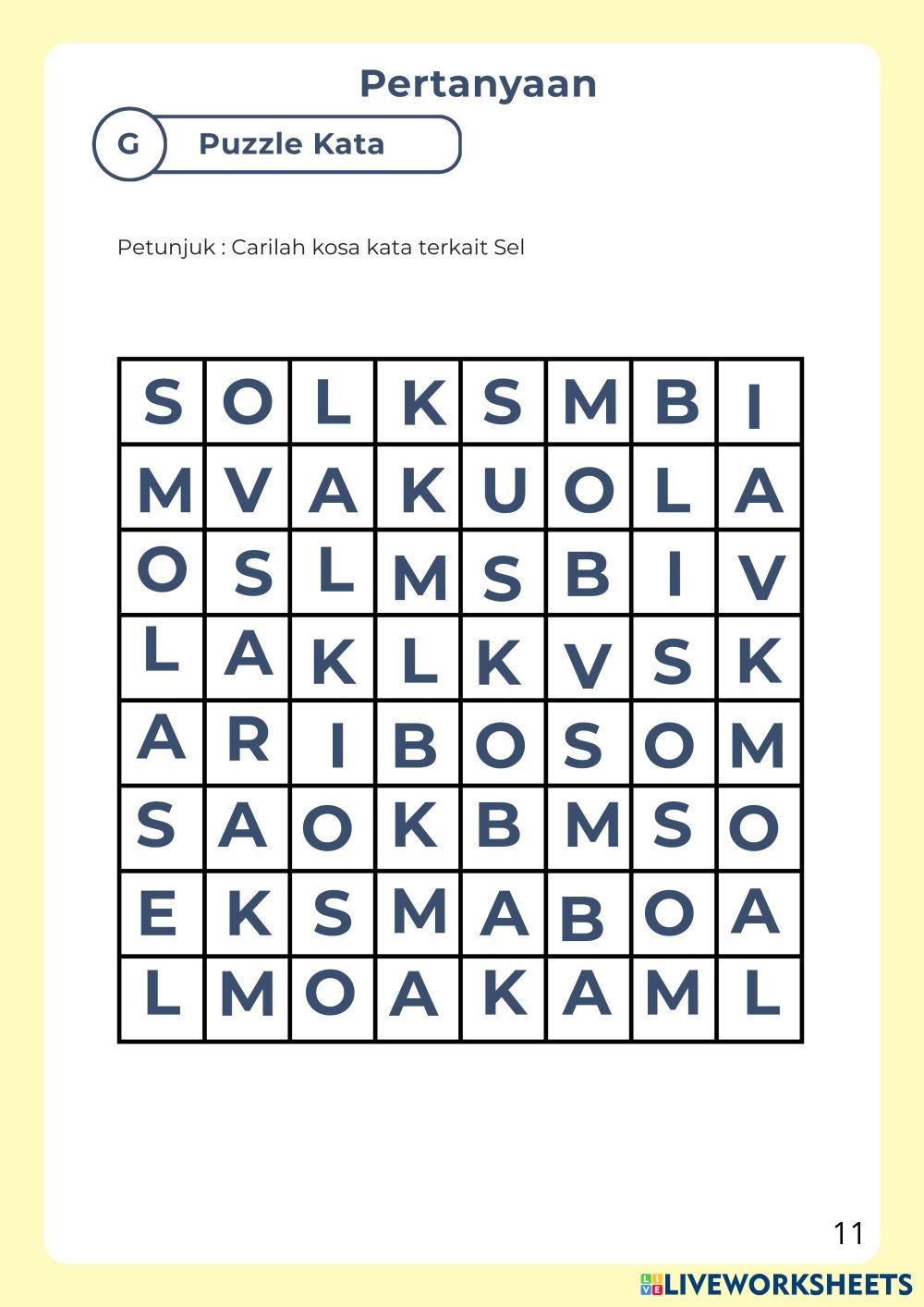 Pertanyaan

G Puzzle Kata

Petunjuk : Carilah kosa kata terkait Sel

| S | O | L | K | S | M | B | I |
|---|---|---|---|---|---|---|---|
| M | V | A | K | U | O | L | A |
| O | S | L | M | S | B | I | V |
| L | A | K | L | K | V | S | K |
| A | R | I | B | O | S | O | M |
| S | A | O | K | B | M | S | O |
| E | K | S | M | A | B | O | A |
| L | M | O | A | K | A | M | L |

11

LIVEWORKSHEETS